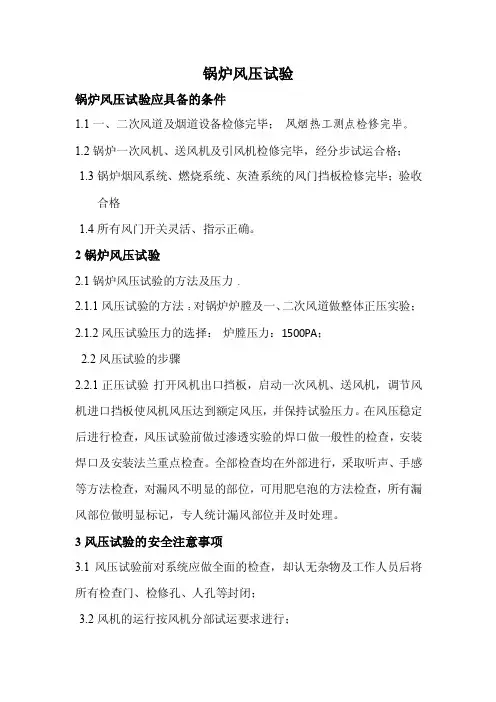 锅炉风压试验

锅炉风压试验应具备的条件

1.1 一、二次风道及烟道设备检修完毕； 风烟热工测点检修完毕。

1.2 锅炉一次风机、送风机及引风机检修完毕，经分步试运合格；

1.3 锅炉烟风系统、燃烧系统、灰渣系统的风门挡板检修完毕；验收合格

1.4 所有风门开关灵活、指示正确。

2 锅炉风压试验

2.1 锅炉风压试验的方法及压力 .

2.1.1 风压试验的方法：对锅炉炉膛及一、二次风道做整体正压实验；

2.1.2 风压试验压力的选择： 炉膛压力：1500PA；

2.2 风压试验的步骤

2.2.1 正压试验 打开风机出口挡板，启动一次风机、送风机，调节风机进口挡板使风机风压达到额定风压，并保持试验压力。在风压稳定后进行检查，风压试验前做过渗透实验的焊口做一般性的检查，安装焊口及安装法兰重点检查。全部检查均在外部进行，采取听声、手感等方法检查，对漏风不明显的部位，可用肥皂泡的方法检查，所有漏风部位做明显标记，专人统计漏风部位并及时处理。

3 风压试验的安全注意事项

3.1 风压试验前对系统应做全面的检查，却认无杂物及工作人员后将所有检查门、检修孔、人孔等封闭；

3.2 风机的运行按风机分部试运要求进行；